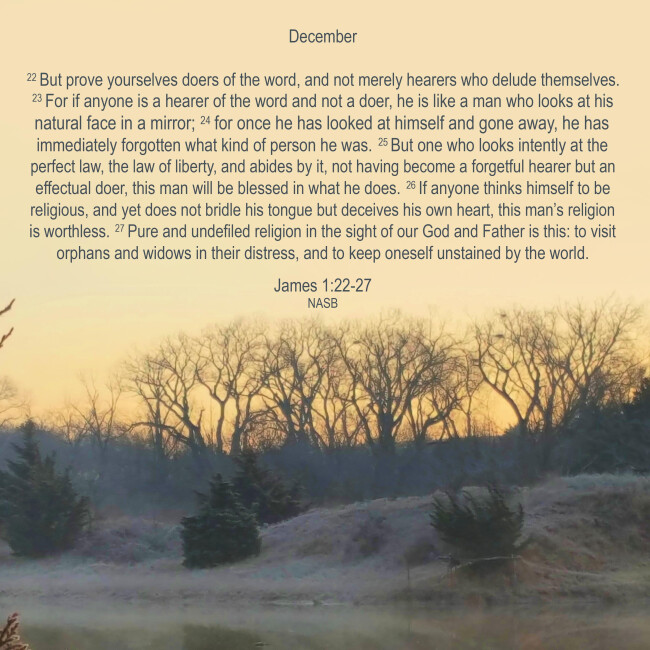 December

$^{22}$ But prove yourselves doers of the word, and not merely hearers who delude themselves. $^{23}$ For if anyone is a hearer of the word and not a doer, he is like a man who looks at his natural face in a mirror; $^{24}$ for once he has looked at himself and gone away, he has immediately forgotten what kind of person he was. $^{25}$ But one who looks intently at the perfect law, the law of liberty, and abides by it, not having become a forgetful hearer but an effectual doer, this man will be blessed in what he does. $^{26}$ If anyone thinks himself to be religious, and yet does not bridle his tongue but deceives his own heart, this man's religion is worthless. $^{27}$ Pure and undefiled religion in the sight of our God and Father is this: to visit orphans and widows in their distress, and to keep oneself unstained by the world.

James 1:22-27
NASB